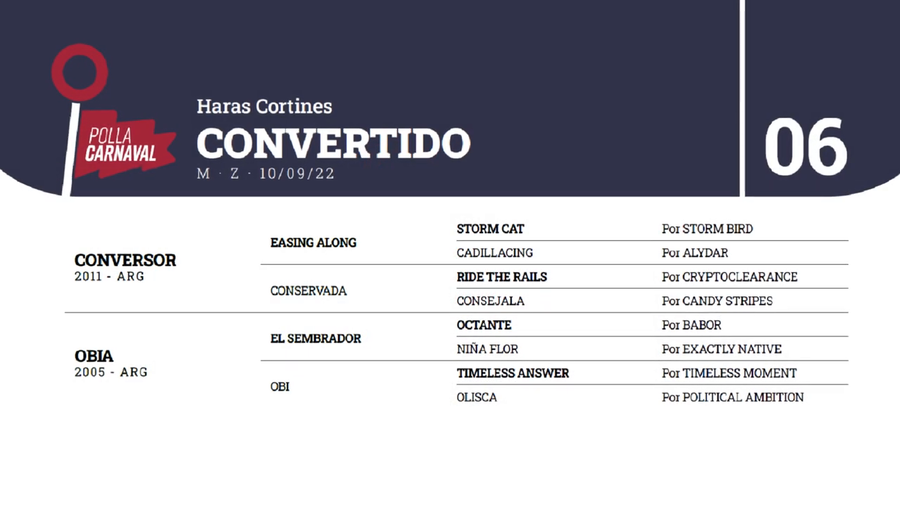 POLLA CARNAVAL

Haras Cortines
CONVERTIDO
M · Z · 10/09/22

06

| | | | |
|---|---|---|---|
| CONVERSOR 2011 - ARG | EASING ALONG | STORM CAT | Por STORM BIRD |
| | | CADILLACING | Por ALYDAR |
| | CONSERVADA | RIDE THE RAILS | Por CRYPTOCLEARANCE |
| | | CONSEJALA | Por CANDY STRIPES |
| OBIA 2005 - ARG | EL SEMBRADOR | OCTANTE | Por BABOR |
| | | NIÑA FLOR | Por EXACTLY NATIVE |
| | OBI | TIMELESS ANSWER | Por TIMELESS MOMENT |
| | | OLISCA | Por POLITICAL AMBITION |